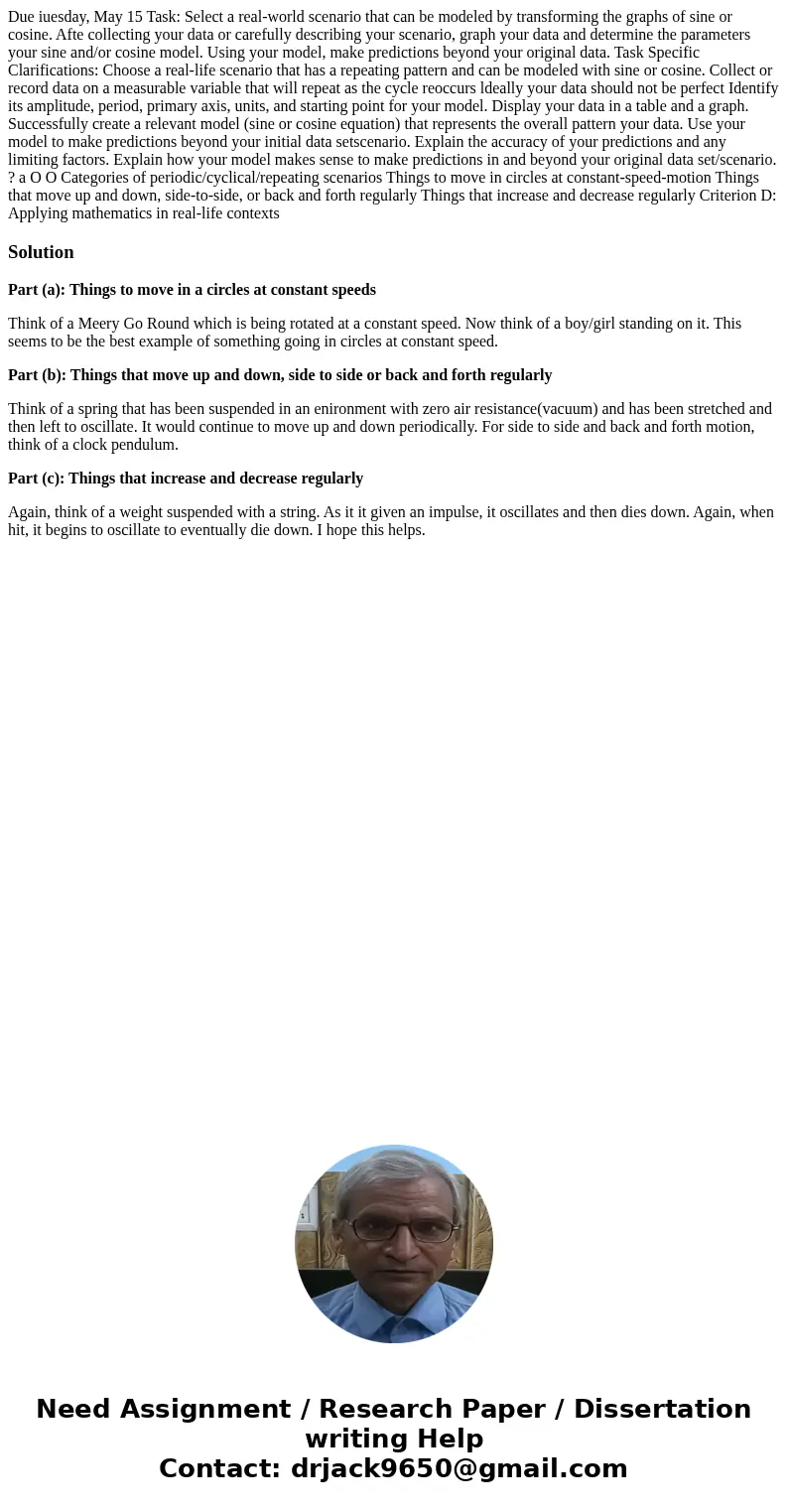 Due iuesday, May 15 Task: Select a real-world scenario that can be modeled by transforming the graphs of sine or cosine. Afte collecting your data or carefully describing your scenario, graph your data and determine the parameters your sine and/or cosine model. Using your model, make predictions beyond your original data. Task Specific Clarifications: Choose a real-life scenario that has a repeating pattern and can be modeled with sine or cosine. Collect or record data on a measurable variable that will repeat as the cycle reoccurs ldeally your data should not be perfect Identify its amplitude, period, primary axis, units, and starting point for your model. Display your data in a table and a graph. Successfully create a relevant model (sine or cosine equation) that represents the overall pattern your data. Use your model to make predictions beyond your initial data setscenario. Explain the accuracy of your predictions and any limiting factors. Explain how your model makes sense to make predictions in and beyond your original data set/scenario. ? a O O Categories of periodic/cyclical/repeating scenarios Things to move in circles at constant-speed-motion Things that move up and down, side-to-side, or back and forth regularly Things that increase and decrease regularly Criterion D: Applying mathematics in real-life contexts

Solution

Part (a): Things to move in a circles at constant speeds

Think of a Meery Go Round which is being rotated at a constant speed. Now think of a boy/girl standing on it. This seems to be the best example of something going in circles at constant speed.

Part (b): Things that move up and down, side to side or back and forth regularly

Think of a spring that has been suspended in an enironment with zero air resistance(vacuum) and has been stretched and then left to oscillate. It would continue to move up and down periodically. For side to side and back and forth motion, think of a clock pendulum.

Part (c): Things that increase and decrease regularly

Again, think of a weight suspended with a string. As it it given an impulse, it oscillates and then dies down. Again, when hit, it begins to oscillate to eventually die down. I hope this helps.

Need Assignment / Research Paper / Dissertation writing Help
Contact: drjack9650@gmail.com